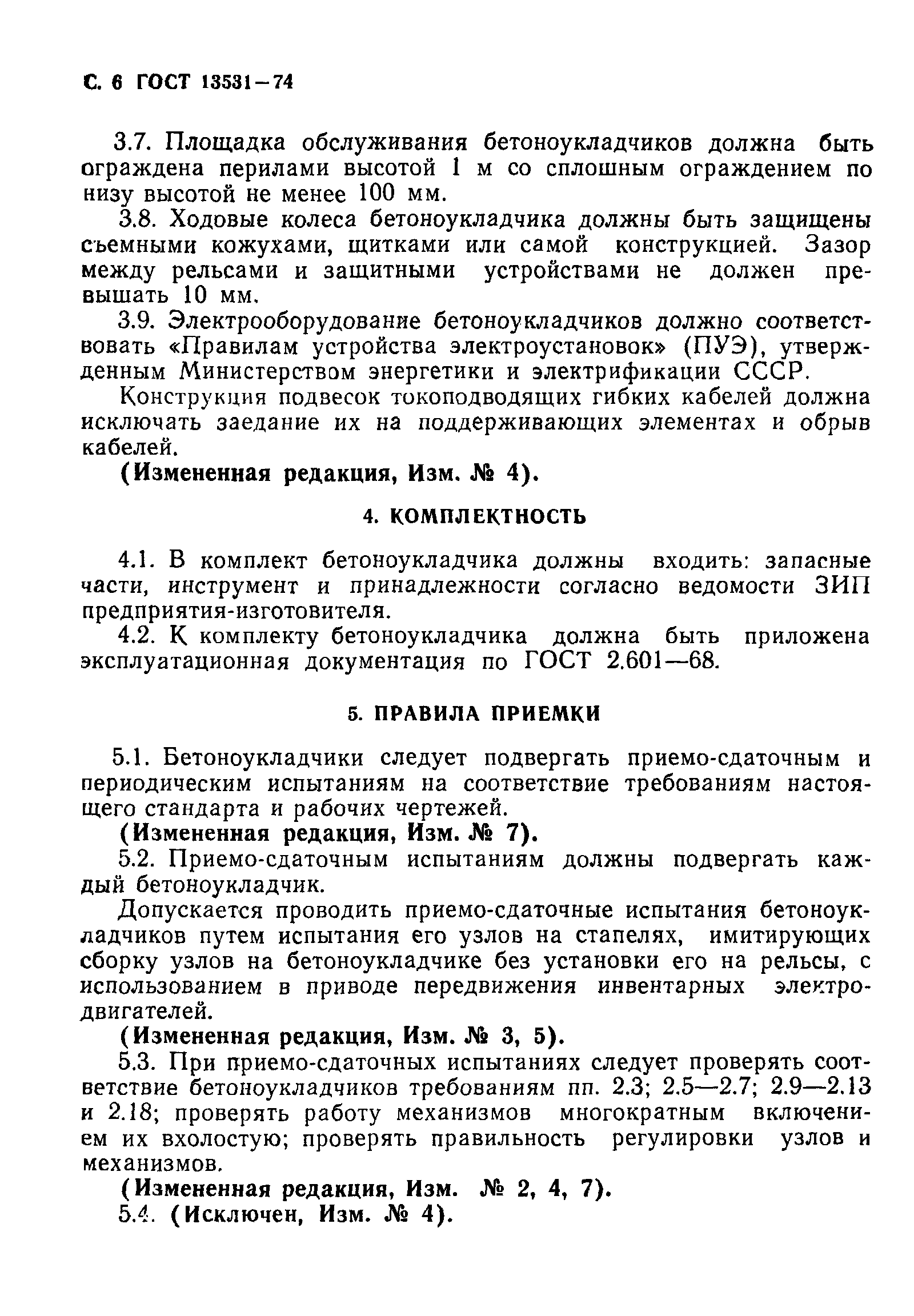 С. 6 ГОСТ 13531—74

3.7. Площадка обслуживания бетоноукладчиков должна быть ограждена перилами высотой 1 м со сплошным ограждением по низу высотой не менее 100 мм.

3.8. Ходовые колеса бетоноукладчика должны быть защищены съемными кожухами, щитками или самой конструкцией. Зазор между рельсами и защитными устройствами не должен превышать 10 мм.

3.9. Электрооборудование бетоноукладчиков должно соответствовать «Правилам устройства электроустановок» (ПУЭ), утвержденным Министерством энергетики и электрификации СССР.

Конструкция подвесок токоподводящих гибких кабелей должна исключать заедание их на поддерживающих элементах и обрыв кабелей.

(Измененная редакция, Изм. № 4).

4. КОМПЛЕКТНОСТЬ

4.1. В комплект бетоноукладчика должны входить: запасные части, инструмент и принадлежности согласно ведомости ЗИП предприятия-изготовителя.

4.2. К комплекту бетоноукладчика должна быть приложена эксплуатационная документация по ГОСТ 2.601—68.

5. ПРАВИЛА ПРИЕМКИ

5.1. Бетоноукладчики следует подвергать приемо-сдаточным и периодическим испытаниям на соответствие требованиям настоящего стандарта и рабочих чертежей.

(Измененная редакция, Изм. № 7).

5.2. Приемо-сдаточным испытаниям должны подвергать каждый бетоноукладчик.

Допускается проводить приемо-сдаточные испытания бетоноукладчиков путем испытания его узлов на стапелях, имитирующих сборку узлов на бетоноукладчике без установки его на рельсы, с использованием в приводе передвижения инвентарных электродвигателей.

(Измененная редакция, Изм. № 3, 5).

5.3. При приемо-сдаточных испытаниях следует проверять соответствие бетоноукладчиков требованиям пп. 2.3; 2.5—2.7; 2.9—2.13 и 2.18; проверять работу механизмов многократным включением их вхолостую; проверять правильность регулировки узлов и механизмов.

(Измененная редакция, Изм. № 2, 4, 7).

5.4. (Исключен, Изм. № 4).